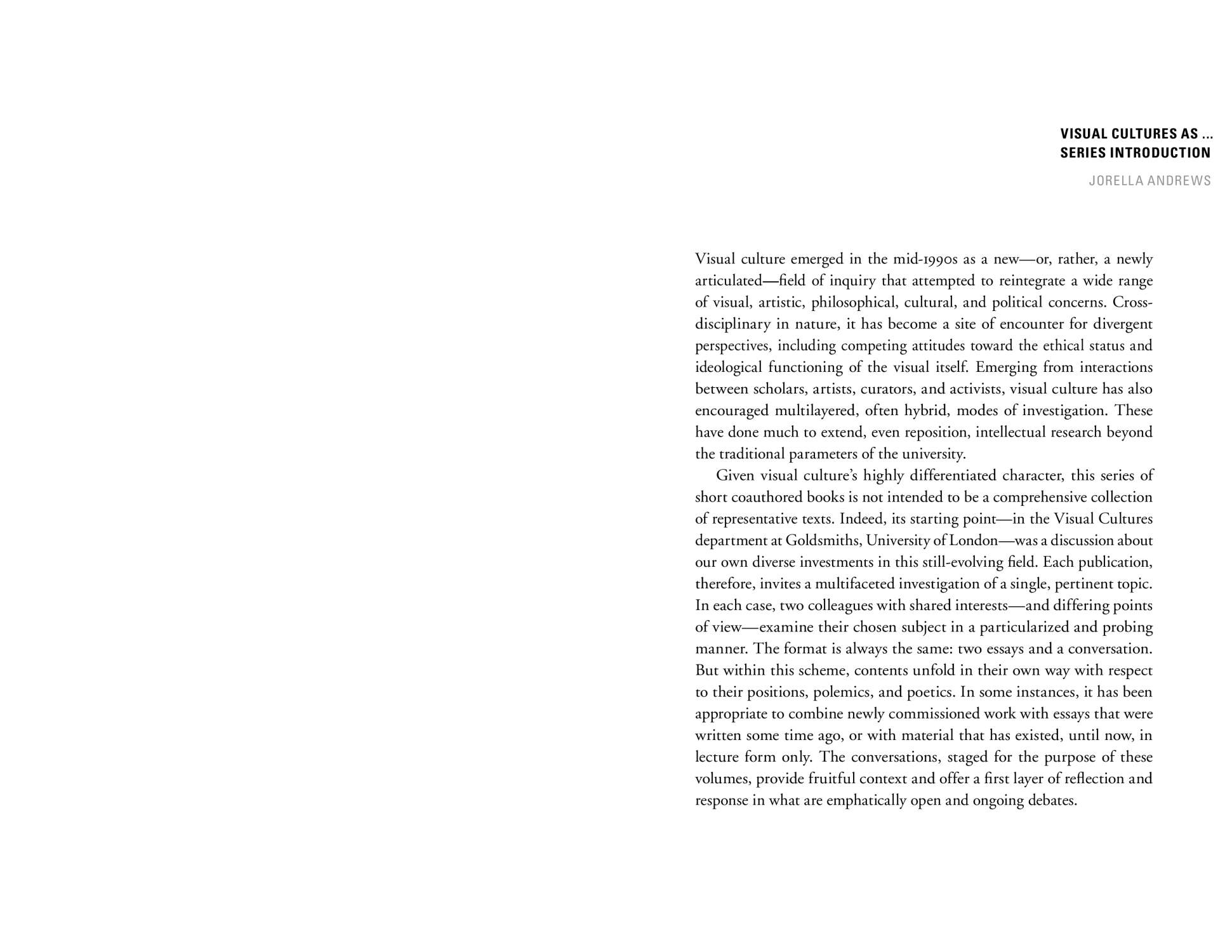 VISUAL CULTURES AS ...
SERIES INTRODUCTION

JORELLA ANDREWS

Visual culture emerged in the mid-1990s as a new—or, rather, a newly articulated—field of inquiry that attempted to reintegrate a wide range of visual, artistic, philosophical, cultural, and political concerns. Cross-disciplinary in nature, it has become a site of encounter for divergent perspectives, including competing attitudes toward the ethical status and ideological functioning of the visual itself. Emerging from interactions between scholars, artists, curators, and activists, visual culture has also encouraged multilayered, often hybrid, modes of investigation. These have done much to extend, even reposition, intellectual research beyond the traditional parameters of the university.

Given visual culture's highly differentiated character, this series of short coauthored books is not intended to be a comprehensive collection of representative texts. Indeed, its starting point—in the Visual Cultures department at Goldsmiths, University of London—was a discussion about our own diverse investments in this still-evolving field. Each publication, therefore, invites a multifaceted investigation of a single, pertinent topic. In each case, two colleagues with shared interests—and differing points of view—examine their chosen subject in a particularized and probing manner. The format is always the same: two essays and a conversation. But within this scheme, contents unfold in their own way with respect to their positions, polemics, and poetics. In some instances, it has been appropriate to combine newly commissioned work with essays that were written some time ago, or with material that has existed, until now, in lecture form only. The conversations, staged for the purpose of these volumes, provide fruitful context and offer a first layer of reflection and response in what are emphatically open and ongoing debates.